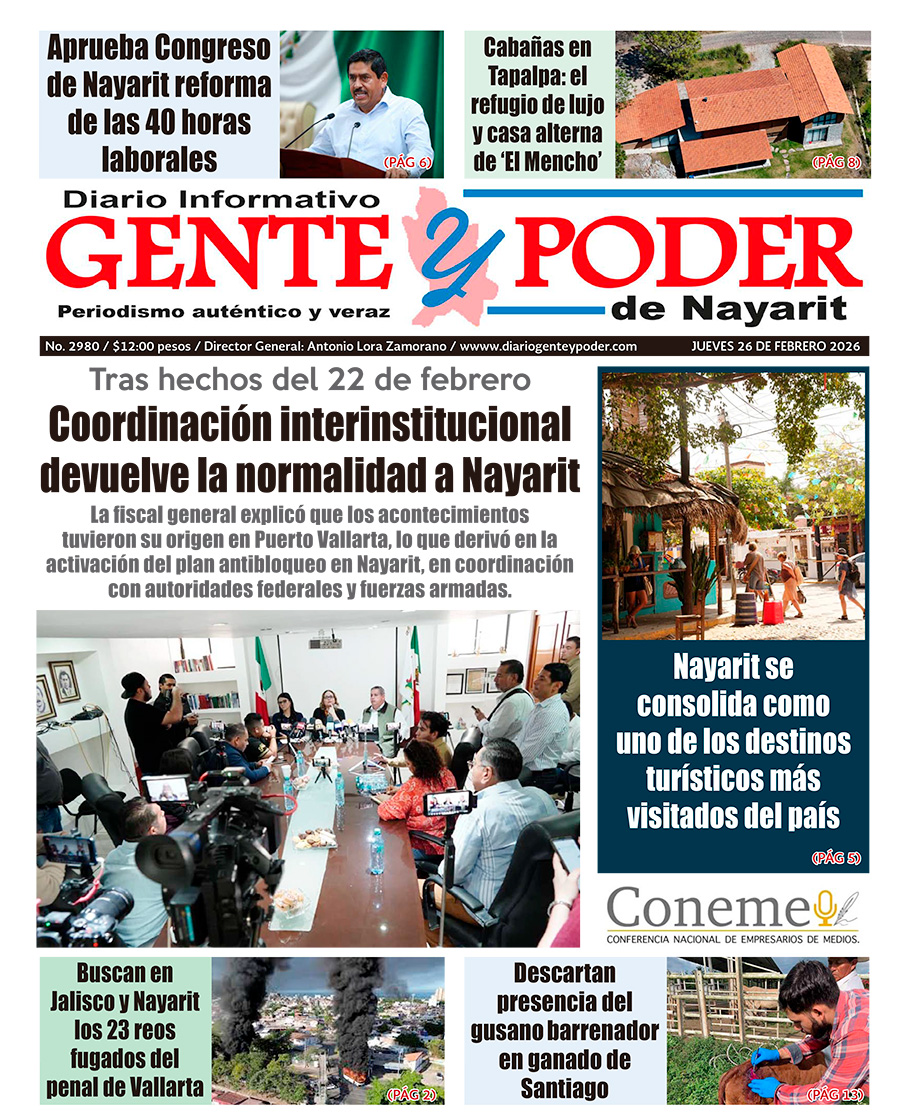 Aprueba Congreso de Nayarit reforma de las 40 horas laborales

(PÁG 6)

Cabañas en Tapalpa: el refugio de lujo y casa alterna de 'El Mencho'

(PÁG 8)

Diario Informativo

GENTE y PODER

de Nayarit

Periodismo auténtico y veraz

No. 2980 / $12:00 pesos / Director General: Antonio Lora Zamorano / www.diariogenteypoder.com

JUEVES 26 DE FEBRERO 2026

Tras hechos del 22 de febrero

Coordinación interinstitucional devuelve la normalidad a Nayarit

La fiscal general explicó que los acontecimientos tuvieron su origen en Puerto Vallarta, lo que derivó en la activación del plan antibloqueo en Nayarit, en coordinación con autoridades federales y fuerzas armadas.

Nayarit se consolida como uno de los destinos turísticos más visitados del país

(PÁG 5)

Coneme

CONFERENCIA NACIONAL DE EMPRESARIOS DE MEDIOS.

Buscan en Jalisco y Nayarit los 23 reos fugados del penal de Vallarta

(PÁG 2)

Descartan presencia del gusano barrenador en ganado de Santiago

(PÁG 13)